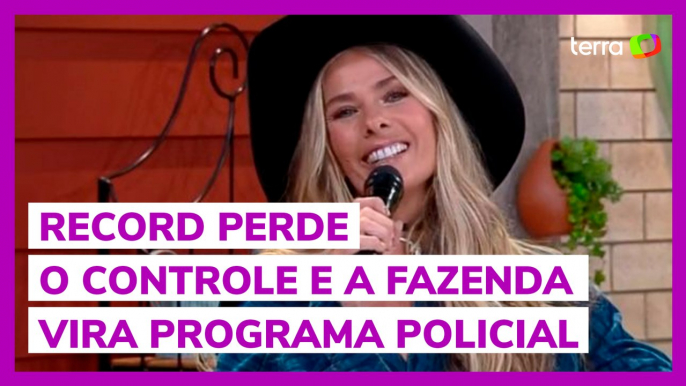 terra

RECORD PERDE
O CONTROLE E A FAZENDA
VIRA PROGRAMA POLICIAL